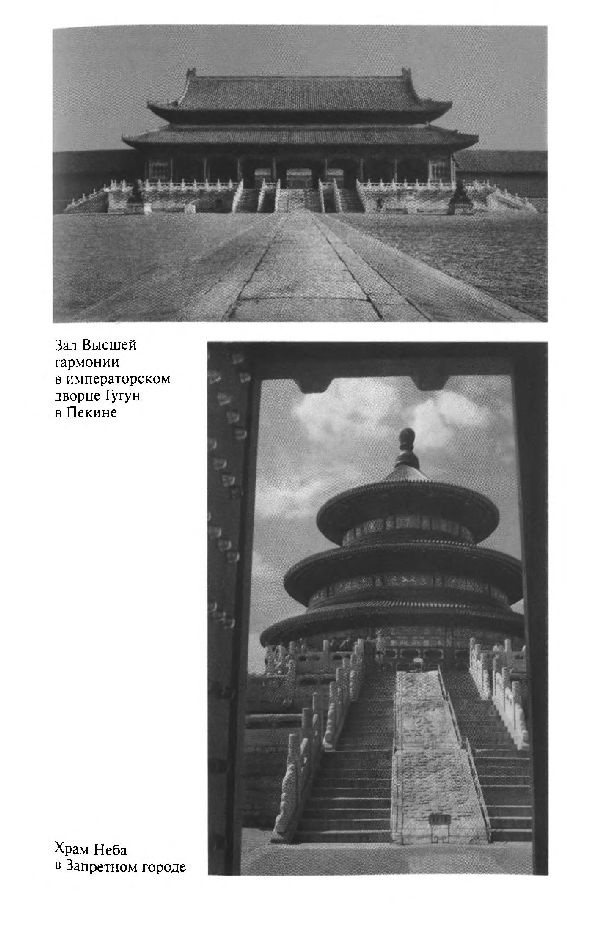 Зал Высшей гармонии в императорском дворце Гугун в Пекине

Храм Неба в Запретном городе